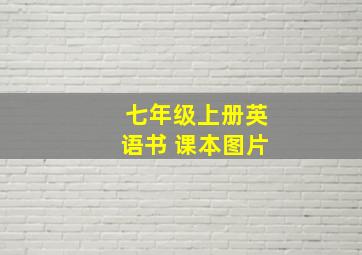 七年级上册英语书 课本图片